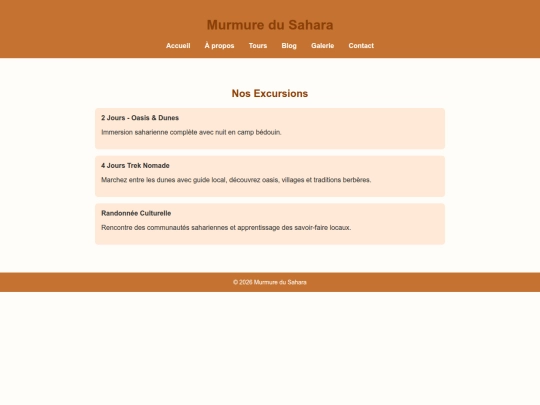 Murmure du Sahara

Accueil À propos Tours Blog Galerie Contact

Nos Excursions

2 Jours - Oasis & Dunes

Immersion saharienne complète avec nuit en camp bédouin.

4 Jours Trek Nomade

Marchez entre les dunes avec guide local, découvrez oasis, villages et traditions berbères.

Randonnée Culturelle

Rencontre des communautés sahariennes et apprentissage des savoir-faire locaux.

© 2026 Murmure du Sahara